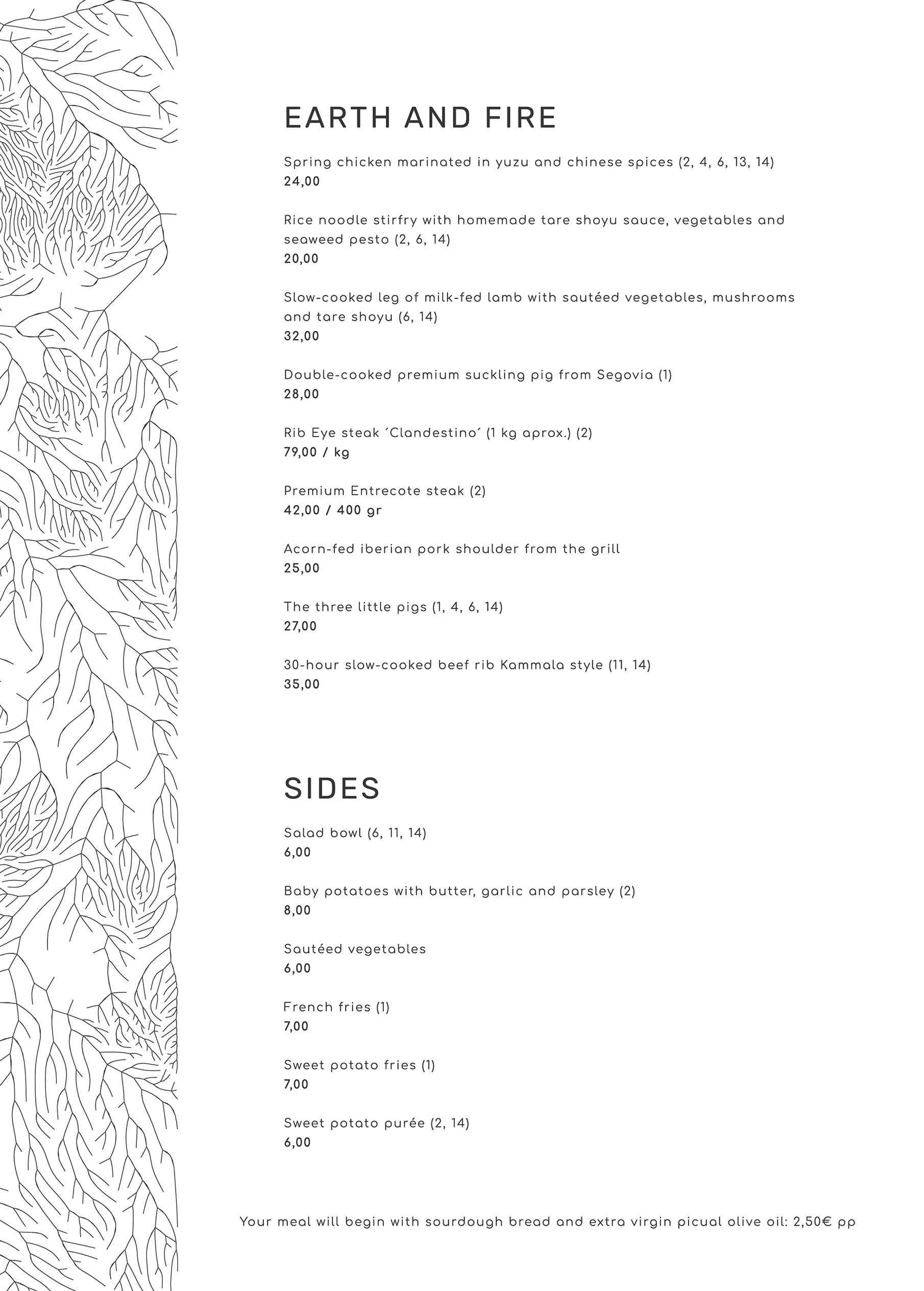 EARTH AND FIRE

Spring chicken marinated in yuzu and chinese spices (2, 4, 6, 13, 14)
24,00

Rice noodle stirfry with homemade tare shoyu sauce, vegetables and seaweed pesto (2, 6, 14)
20,00

Slow-cooked leg of milk-fed lamb with sautéed vegetables, mushrooms and tare shoyu (6, 14)
32,00

Double-cooked premium suckling pig from Segovia (1)
28,00

Rib Eye steak ´Clandestino´ (1 kg aprox.) (2)
79,00 / kg

Premium Entrecote steak (2)
42,00 / 400 gr

Acorn-fed iberian pork shoulder from the grill
25,00

The three little pigs (1, 4, 6, 14)
27,00

30-hour slow-cooked beef rib Kammala style (11, 14)
35,00

SIDES

Salad bowl (6, 11, 14)
6,00

Baby potatoes with butter, garlic and parsley (2)
8,00

Sautéed vegetables
6,00

French fries (1)
7,00

Sweet potato fries (1)
7,00

Sweet potato purée (2, 14)
6,00

Your meal will begin with sourdough bread and extra virgin picual olive oil: 2,50€ pp